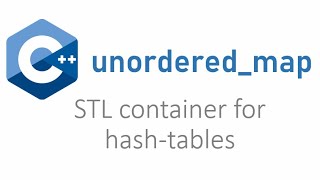 C++ unordered_map

STL container for hash-tables